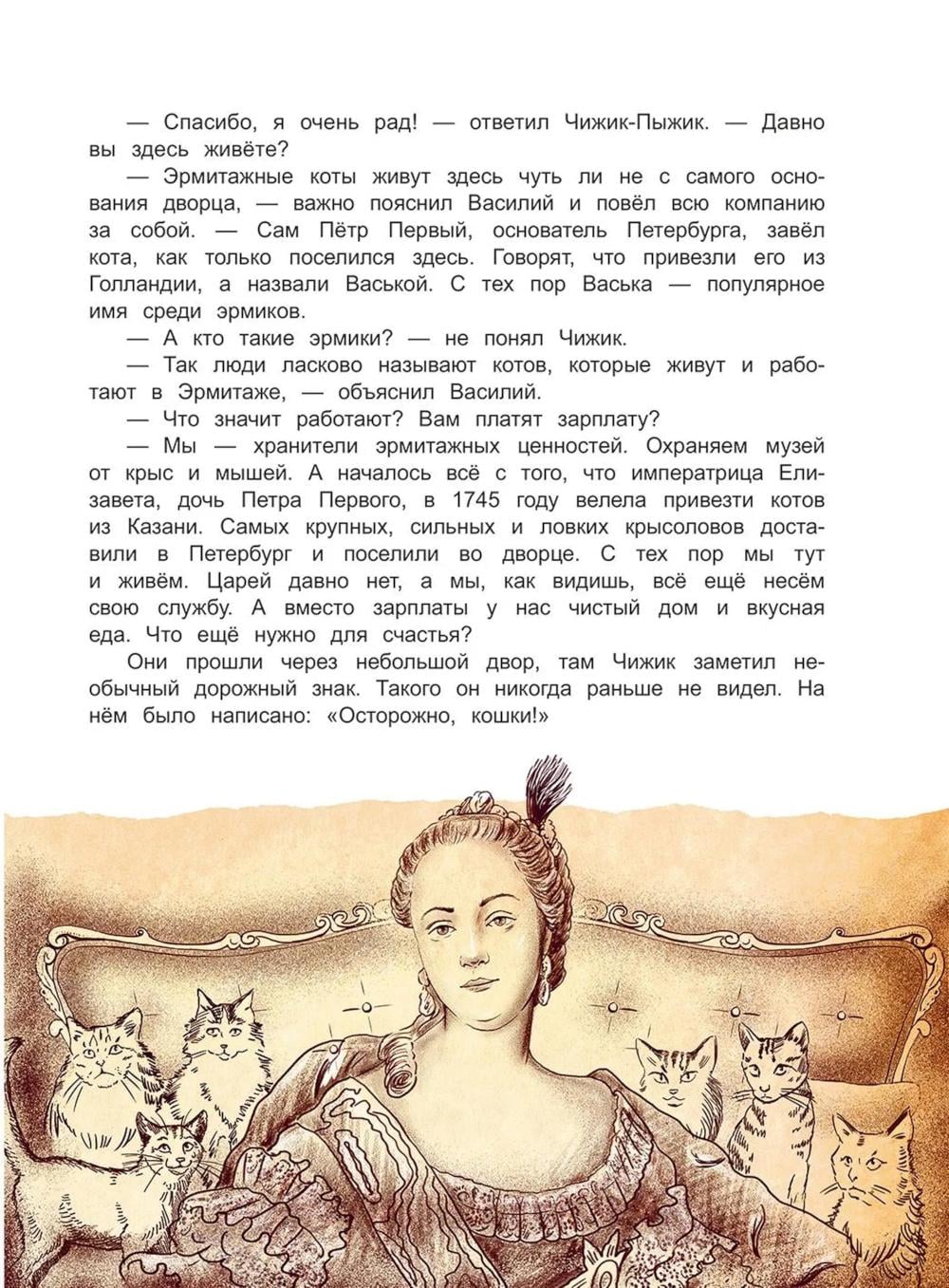 — Спасибо, я очень рад! — ответил Чижик-Пыжик. — Давно вы здесь живёте?

— Эрмитажные коты живут здесь чуть ли не с самого основания дворца, — важно пояснил Василий и повёл всю компанию за собой. — Сам Пётр Первый, основатель Петербурга, завёл кота, как только поселился здесь. Говорят, что привезли его из Голландии, а назвали Васькой. С тех пор Васька — популярное имя среди эрмиков.

— А кто такие эрмики? — не понял Чижик.

— Так люди ласково называют котов, которые живут и работают в Эрмитаже, — объяснил Василий.

— Что значит работают? Вам платят зарплату?

— Мы — хранители эрмитажных ценностей. Охраняем музей от крыс и мышей. А началось всё с того, что императрица Елизавета, дочь Петра Первого, в 1745 году велела привезти котов из Казани. Самых крупных, сильных и ловких крысоловов доставили в Петербург и поселили во дворце. С тех пор мы тут и живём. Царей давно нет, а мы, как видишь, всё ещё несём свою службу. А вместо зарплаты у нас чистый дом и вкусная еда. Что ещё нужно для счастья?

Они прошли через небольшой двор, там Чижик заметил необычный дорожный знак. Такого он никогда раньше не видел. На нём было написано: «Осторожно, кошки!»